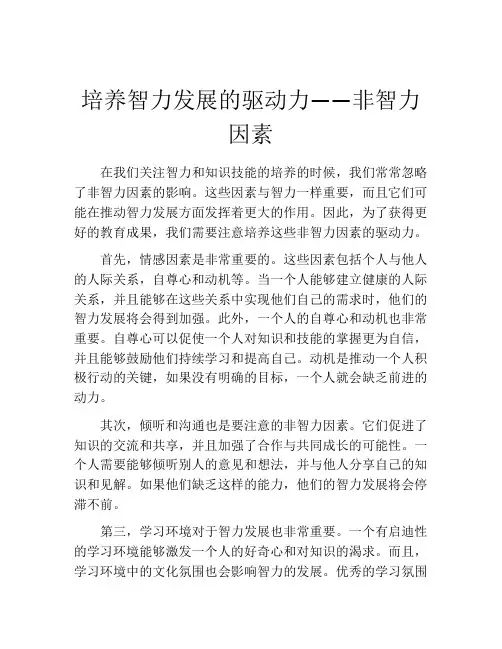 培养智力发展的驱动力——非智力因素

在我们关注智力和知识技能的培养的时候，我们常常忽略了非智力因素的影响。这些因素与智力一样重要，而且它们可能在推动智力发展方面发挥着更大的作用。因此，为了获得更好的教育成果，我们需要注意培养这些非智力因素的驱动力。

首先，情感因素是非常重要的。这些因素包括个人与他人的人际关系，自尊心和动机等。当一个人能够建立健康的人际关系，并且能够在这些关系中实现他们自己的需求时，他们的智力发展将会得到加强。此外，一个人的自尊心和动机也非常重要。自尊心可以促使一个人对知识和技能的掌握更为自信，并且能够鼓励他们持续学习和提高自己。动机是推动一个人积极行动的关键，如果没有明确的目标，一个人就会缺乏前进的动力。

其次，倾听和沟通也是要注意的非智力因素。它们促进了知识的交流和共享，并且加强了合作与共同成长的可能性。一个人需要能够倾听别人的意见和想法，并与他人分享自己的知识和见解。如果他们缺乏这样的能力，他们的智力发展将会停滞不前。

第三，学习环境对于智力发展也非常重要。一个有启迪性的学习环境能够激发一个人的好奇心和对知识的渴求。而且，学习环境中的文化氛围也会影响智力的发展。优秀的学习氛围